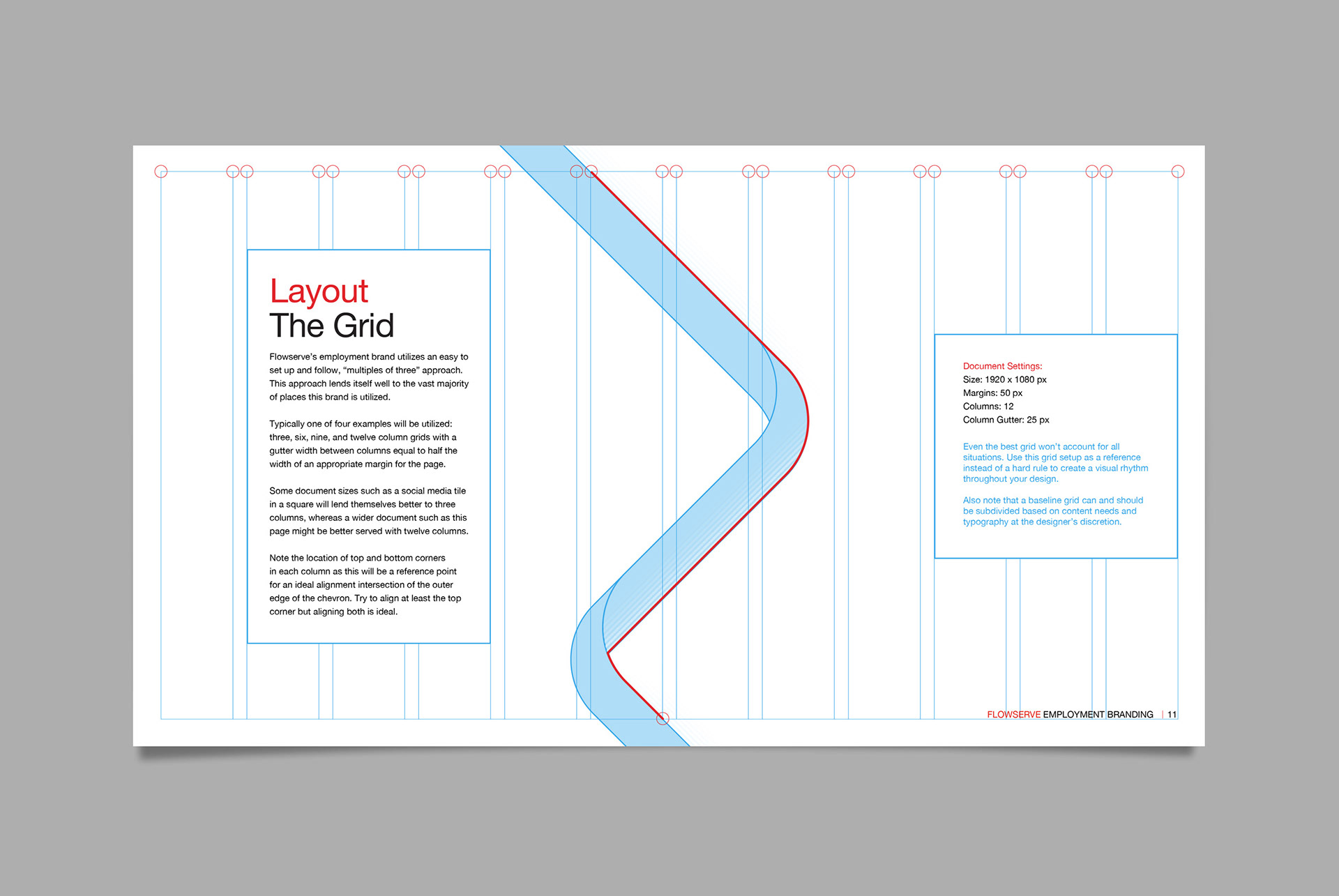 Layout
The Grid

Flowserve's employment brand utilizes an easy to set up and follow, "multiples of three" approach. This approach lends itself well to the vast majority of places this brand is utilized.

Typically one of four examples will be utilized: three, six, nine, and twelve column grids with a gutter width between columns equal to half the width of an appropriate margin for the page.

Some document sizes such as a social media tile in a square will lend themselves better to three columns, whereas a wider document such as this page might be better served with twelve columns.

Note the location of top and bottom corners in each column as this will be a reference point for an ideal alignment intersection of the outer edge of the chevron. Try to align at least the top corner but aligning both is ideal.

Document Settings:
Size: 1920 x 1080 px
Margins: 50 px
Columns: 12
Column Gutter: 25 px

Even the best grid won't account for all situations. Use this grid setup as a reference instead of a hard rule to create a visual rhythm throughout your design.

Also note that a baseline grid can and should be subdivided based on content needs and typography at the designer's discretion.

FLOWSERVE EMPLOYMENT BRANDING | 11